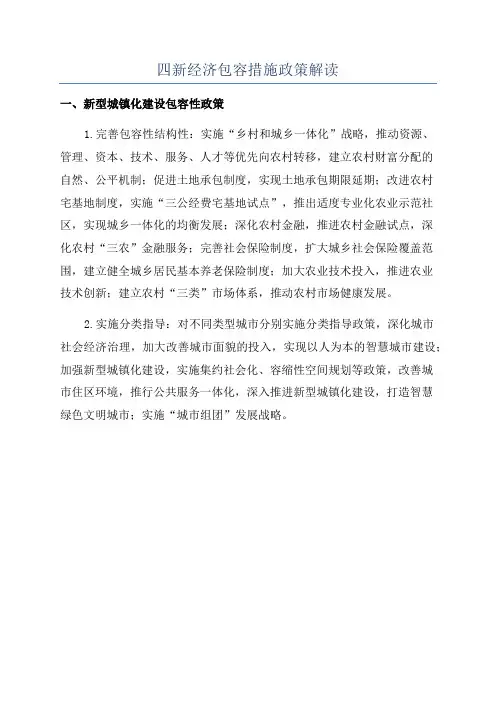 四新经济包容措施政策解读

一、新型城镇化建设包容性政策

1.完善包容性结构性：实施“乡村和城乡一体化”战略，推动资源、管理、资本、技术、服务、人才等优先向农村转移，建立农村财富分配的自然、公平机制；促进土地承包制度，实现土地承包期限延期；改进农村宅基地制度，实施“三公经费宅基地试点”，推出适度专业化农业示范社区，实现城乡一体化的均衡发展；深化农村金融，推进农村金融试点，深化农村“三农”金融服务；完善社会保险制度，扩大城乡社会保险覆盖范围，建立健全城乡居民基本养老保险制度；加大农业技术投入，推进农业技术创新；建立农村“三类”市场体系，推动农村市场健康发展。

2.实施分类指导：对不同类型城市分别实施分类指导政策，深化城市社会经济治理，加大改善城市面貌的投入，实现以人为本的智慧城市建设；加强新型城镇化建设，实施集约社会化、容缩性空间规划等政策，改善城市住区环境，推行公共服务一体化，深入推进新型城镇化建设，打造智慧绿色文明城市；实施“城市组团”发展战略。